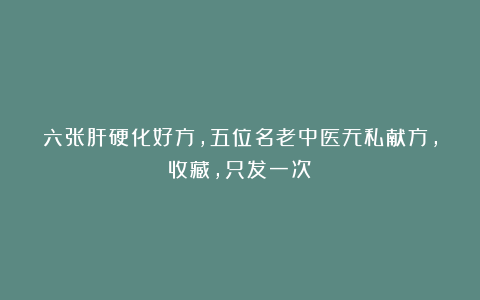 六张肝硬化好方，五位名老中医无私献方，收藏，只发一次